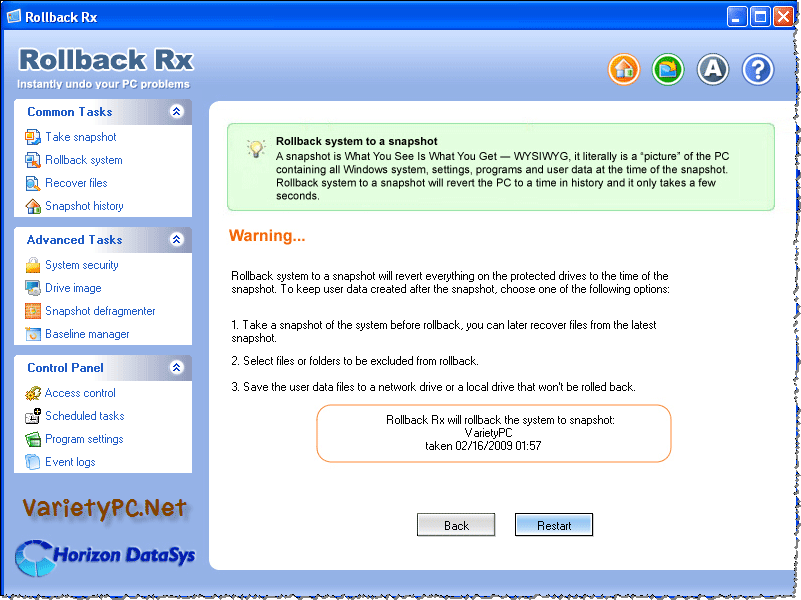 Rollback Rx

Rollback Rx
Instantly undo your PC problems

Common Tasks
Take snapshot
Rollback system
Recover files
Snapshot history

Advanced Tasks
System security
Drive image
Snapshot defragmenter
Baseline manager

Control Panel
Access control
Scheduled tasks
Program settings
Event logs

VarietyPC.Net

Horizon DataSys

Rollback system to a snapshot
A snapshot is What You See Is What You Get — WYSIWYG, it literally is a "picture" of the PC containing all Windows system, settings, programs and user data at the time of the snapshot. Rollback system to a snapshot will revert the PC to a time in history and it only takes a few seconds.

Warning...

Rollback system to a snapshot will revert everything on the protected drives to the time of the snapshot. To keep user data created after the snapshot, choose one of the following options:

1. Take a snapshot of the system before rollback, you can later recover files from the latest snapshot.

2. Select files or folders to be excluded from rollback.

3. Save the user data files to a network drive or a local drive that won't be rolled back.

Rollback Rx will rollback the system to snapshot:
VarietyPC
taken 02/16/2009 01:57

Back
Restart